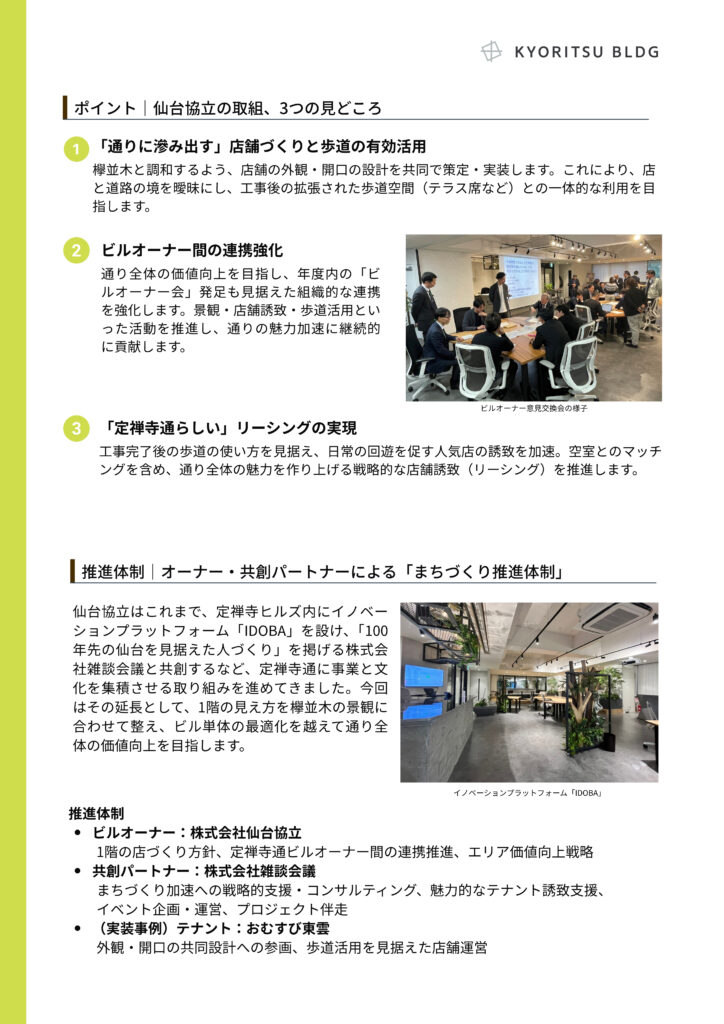 KYORITSU BLDG

ポイント｜仙台協立の取組、3つの見どころ

1 「通りに滲み出す」店舗づくりと歩道の有効活用

欅並木と調和するよう、店舗の外観・開口の設計を共同で策定・実装します。これにより、店と道路の境を曖昧にし、工事後の拡張された歩道空間（テラス席など）との一体的な利用を目指します。

2 ビルオーナー間の連携強化

通り全体の価値向上を目指し、年度内の「ビルオーナー会」発足も見据えた組織的な連携を強化します。景観・店舗誘致・歩道活用といった活動を推進し、通りの魅力加速に継続的に貢献します。

ビルオーナー意見交換会の様子

3 「定禅寺通らしい」リーシングの実現

工事完了後の歩道の使い方を見据え、日常の回遊を促す人気店の誘致を加速。空室とのマッチングを含め、通り全体の魅力を作り上げる戦略的な店舗誘致（リーシング）を推進します。

推進体制｜オーナー・共創パートナーによる「まちづくり推進体制」

仙台協立はこれまで、定禅寺ヒルズ内にイノベーションプラットフォーム「IDOBA」を設け、「100年先の仙台を見据えた人づくり」を掲げる株式会社雑談会議と共創するなど、定禅寺通に事業と文化を集積させる取り組みを進めてきました。今回はその延長として、1階の見え方を欅並木の景観に合わせて整え、ビル単体の最適化を越えて通り全体の価値向上を目指します。

イノベーションプラットフォーム「IDOBA」

推進体制
• ビルオーナー：株式会社仙台協立
1階の店づくり方針、定禅寺通ビルオーナー間の連携推進、エリア価値向上戦略
• 共創パートナー：株式会社雑談会議
まちづくり加速への戦略的支援・コンサルティング、魅力的なテナント誘致支援、イベント企画・運営、プロジェクト伴走
• （実装事例）テナント：おむすび東雲
外観・開口の共同設計への参画、歩道活用を見据えた店舗運営